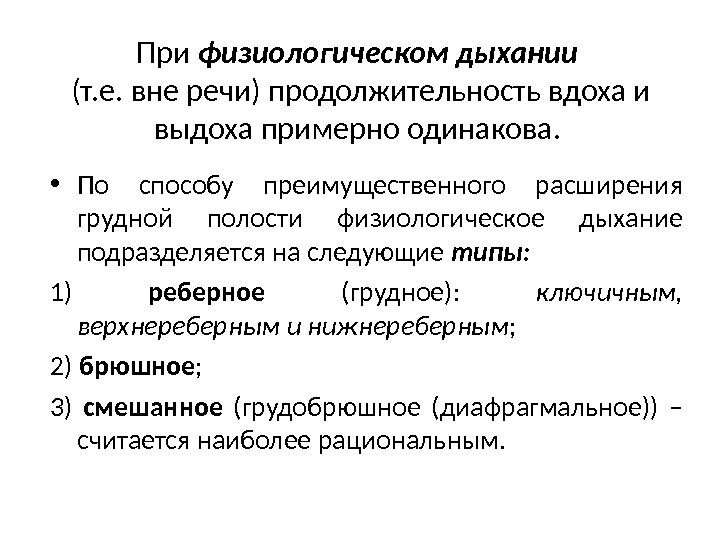 При физиологическом дыхании (т.е. вне речи) продолжительность вдоха и выдоха примерно одинакова.

• По способу преимущественного расширения грудной полости физиологическое дыхание подразделяется на следующие типы:

1) реберное (грудное): ключичным, верхнереберным и нижнереберным;

2) брюшное;

3) смешанное (грудобрюшное (диафрагмальное)) – считается наиболее рациональным.